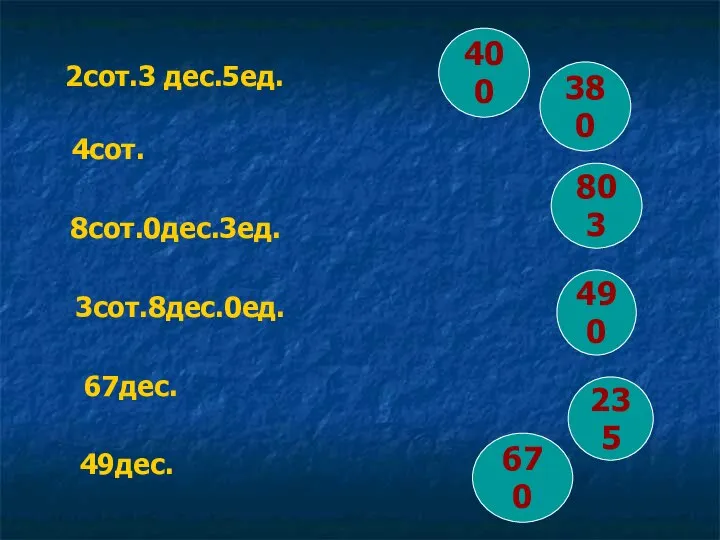 2сот.3 дес.5ед.

4сот.

8сот.0дес.3ед.

3сот.8дес.0ед.

67дес.

49дес.

400

380

803

490

235

670